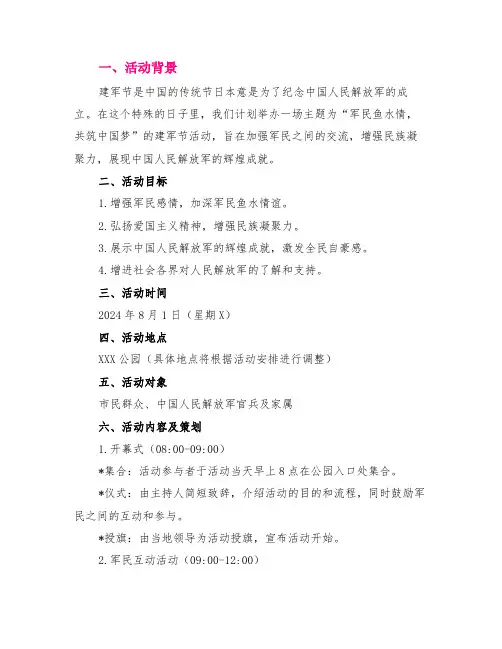 一、活动背景

建军节是中国的传统节日本意是为了纪念中国人民解放军的成立。在这个特殊的日子里，我们计划举办一场主题为“军民鱼水情，共筑中国梦”的建军节活动，旨在加强军民之间的交流，增强民族凝聚力，展现中国人民解放军的辉煌成就。

二、活动目标

1.增强军民感情，加深军民鱼水情谊。

2.弘扬爱国主义精神，增强民族凝聚力。

3.展示中国人民解放军的辉煌成就，激发全民自豪感。

4.增进社会各界对人民解放军的了解和支持。

三、活动时间

2024年8月1日（星期X）

四、活动地点

XXX公园（具体地点将根据活动安排进行调整）

五、活动对象

市民群众、中国人民解放军官兵及家属

六、活动内容及策划

1.开幕式（08:00-09:00）

*集合：活动参与者于活动当天早上8点在公园入口处集合。

*仪式：由主持人简短致辞，介绍活动的目的和流程，同时鼓励军民之间的互动和参与。

*授旗：由当地领导为活动授旗，宣布活动开始。

2.军民互动活动（09:00-12:00）